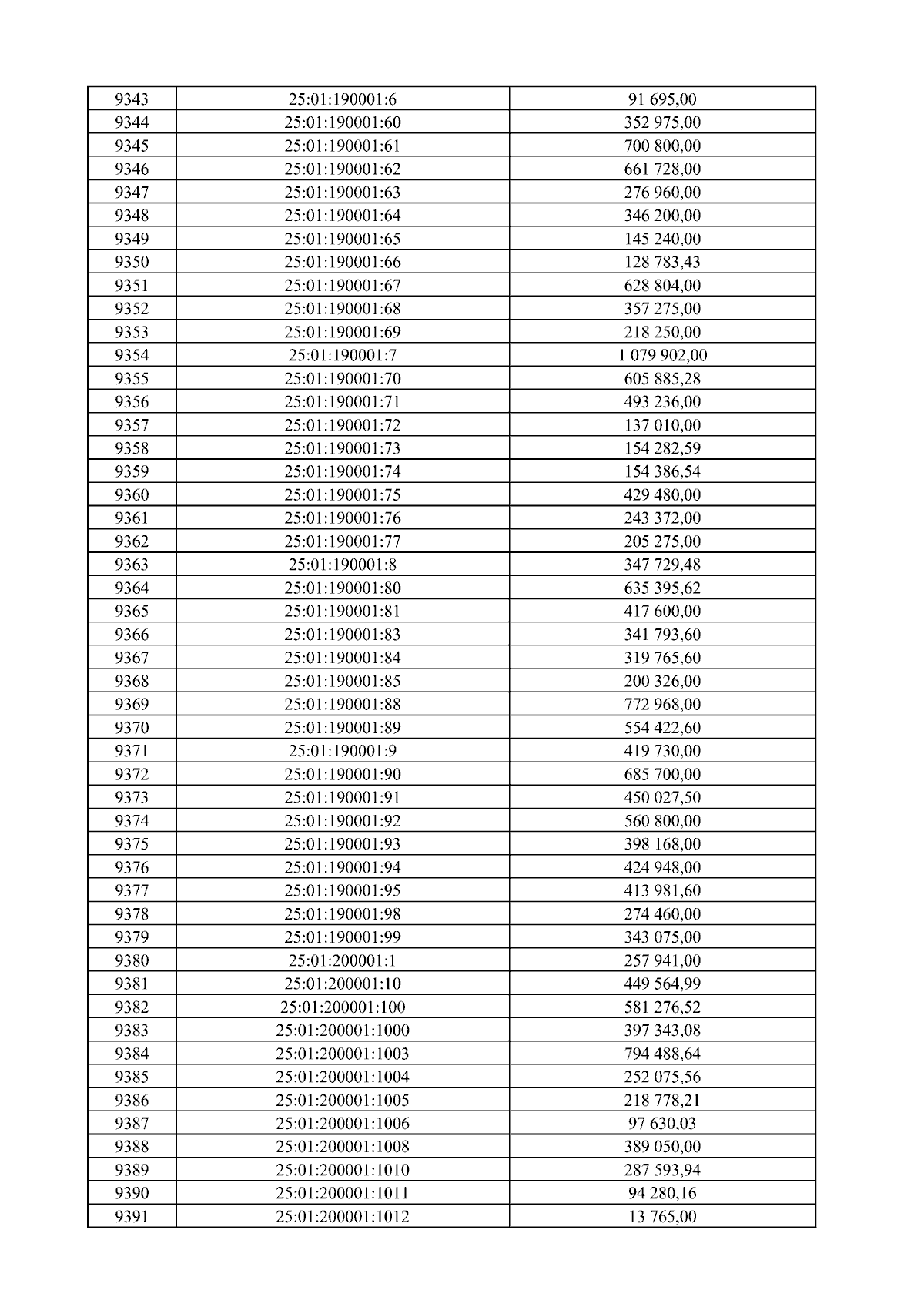 | 9343 | 25:01:190001:6 | 91 695,00 |
|---|---|---|
| 9344 | 25:01:190001:60 | 352 975,00 |
| 9345 | 25:01:190001:61 | 700 800,00 |
| 9346 | 25:01:190001:62 | 661 728,00 |
| 9347 | 25:01:190001:63 | 276 960,00 |
| 9348 | 25:01:190001:64 | 346 200,00 |
| 9349 | 25:01:190001:65 | 145 240,00 |
| 9350 | 25:01:190001:66 | 128 783,43 |
| 9351 | 25:01:190001:67 | 628 804,00 |
| 9352 | 25:01:190001:68 | 357 275,00 |
| 9353 | 25:01:190001:69 | 218 250,00 |
| 9354 | 25:01:190001:7 | 1 079 902,00 |
| 9355 | 25:01:190001:70 | 605 885,28 |
| 9356 | 25:01:190001:71 | 493 236,00 |
| 9357 | 25:01:190001:72 | 137 010,00 |
| 9358 | 25:01:190001:73 | 154 282,59 |
| 9359 | 25:01:190001:74 | 154 386,54 |
| 9360 | 25:01:190001:75 | 429 480,00 |
| 9361 | 25:01:190001:76 | 243 372,00 |
| 9362 | 25:01:190001:77 | 205 275,00 |
| 9363 | 25:01:190001:8 | 347 729,48 |
| 9364 | 25:01:190001:80 | 635 395,62 |
| 9365 | 25:01:190001:81 | 417 600,00 |
| 9366 | 25:01:190001:83 | 341 793,60 |
| 9367 | 25:01:190001:84 | 319 765,60 |
| 9368 | 25:01:190001:85 | 200 326,00 |
| 9369 | 25:01:190001:88 | 772 968,00 |
| 9370 | 25:01:190001:89 | 554 422,60 |
| 9371 | 25:01:190001:9 | 419 730,00 |
| 9372 | 25:01:190001:90 | 685 700,00 |
| 9373 | 25:01:190001:91 | 450 027,50 |
| 9374 | 25:01:190001:92 | 560 800,00 |
| 9375 | 25:01:190001:93 | 398 168,00 |
| 9376 | 25:01:190001:94 | 424 948,00 |
| 9377 | 25:01:190001:95 | 413 981,60 |
| 9378 | 25:01:190001:98 | 274 460,00 |
| 9379 | 25:01:190001:99 | 343 075,00 |
| 9380 | 25:01:200001:1 | 257 941,00 |
| 9381 | 25:01:200001:10 | 449 564,99 |
| 9382 | 25:01:200001:100 | 581 276,52 |
| 9383 | 25:01:200001:1000 | 397 343,08 |
| 9384 | 25:01:200001:1003 | 794 488,64 |
| 9385 | 25:01:200001:1004 | 252 075,56 |
| 9386 | 25:01:200001:1005 | 218 778,21 |
| 9387 | 25:01:200001:1006 | 97 630,03 |
| 9388 | 25:01:200001:1008 | 389 050,00 |
| 9389 | 25:01:200001:1010 | 287 593,94 |
| 9390 | 25:01:200001:1011 | 94 280,16 |
| 9391 | 25:01:200001:1012 | 13 765,00 |